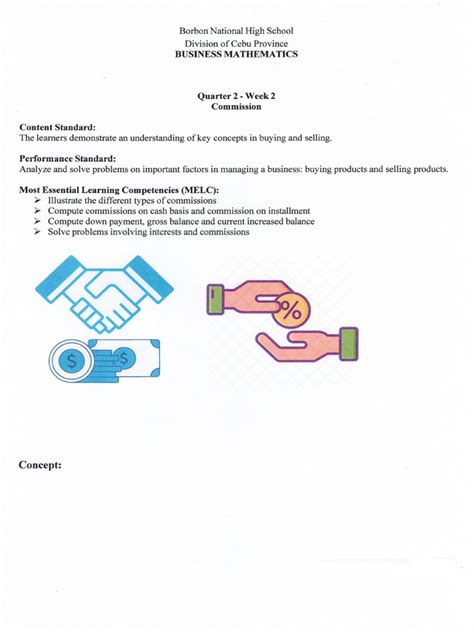 Borbon National High School
Division of Cebu Province
BUSINESS MATHEMATICS

Quarter 2 - Week 2
Commission

Content Standard:
The learners demonstrate an understanding of key concepts in buying and selling.

Performance Standard:
Analyze and solve problems on important factors in managing a business: buying products and selling products.

Most Essential Learning Competencies (MELC):
➢ Illustrate the different types of commissions
➢ Compute commissions on cash basis and commission on installment
➢ Compute down payment, gross balance and current increased balance
➢ Solve problems involving interests and commissions

$

$

%

Concept: